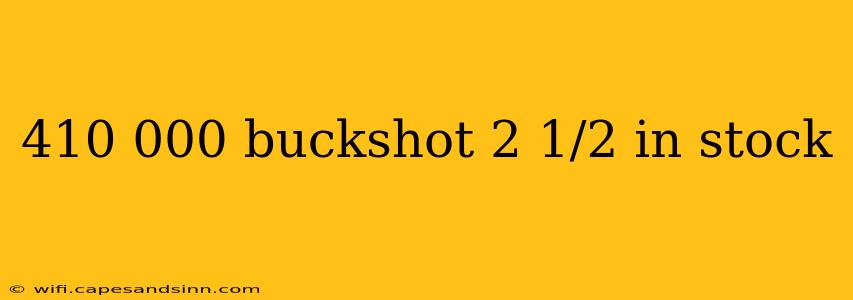 410 000 buckshot 2 1/2 in stock

© wifi.capesandsinn.com